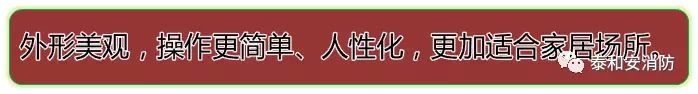 外形美观，操作更简单、人性化，更加适合家居场所。

泰和安消防